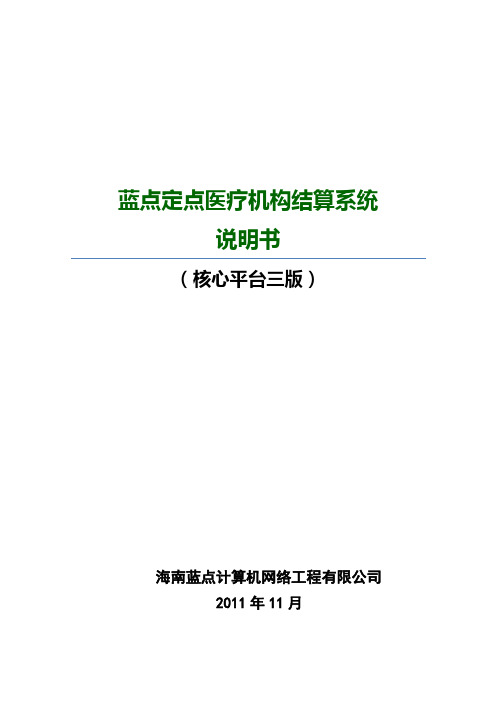 蓝点定点医疗机构结算系统
说明书

（核心平台三版）

海南蓝点计算机网络工程有限公司
2011 年 11 月